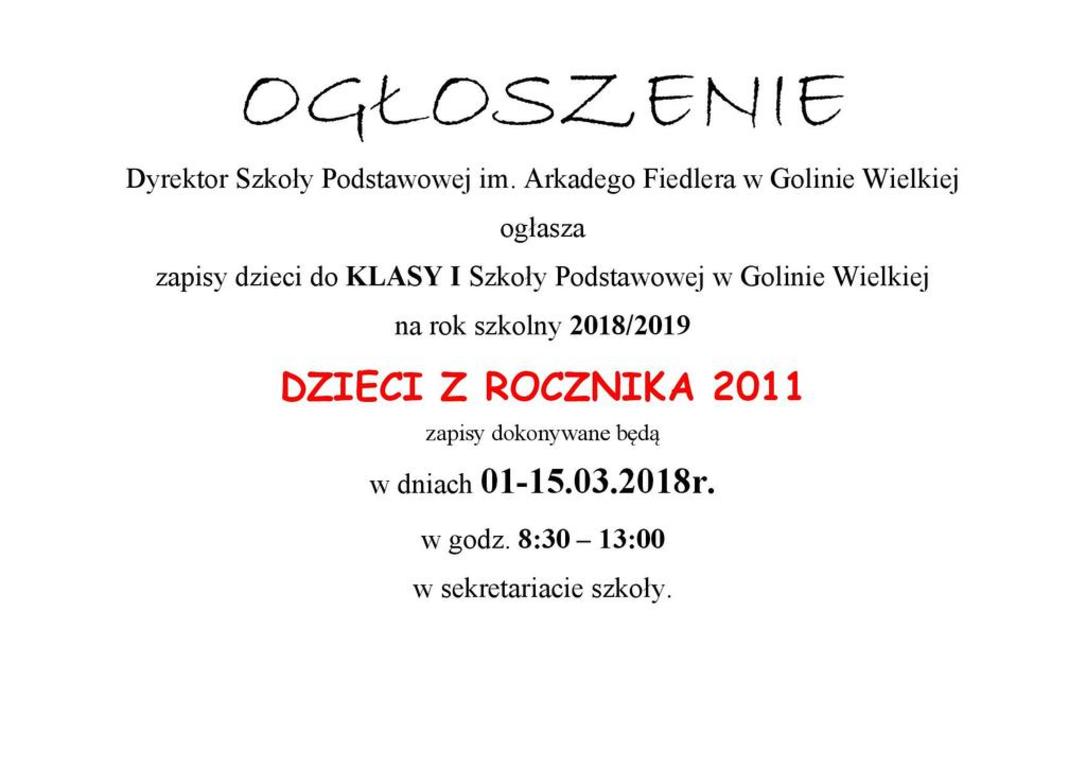 OGŁOSZENIE

Dyrektor Szkoły Podstawowej im. Arkadego Fiedlera w Golinie Wielkiej

ogłasza

zapisy dzieci do KLASY I Szkoły Podstawowej w Golinie Wielkiej

na rok szkolny 2018/2019

DZIECI Z ROCZNIKA 2011

zapisy dokonywane będą

w dniach 01-15.03.2018r.

w godz. 8:30 – 13:00

w sekretariacie szkoły.